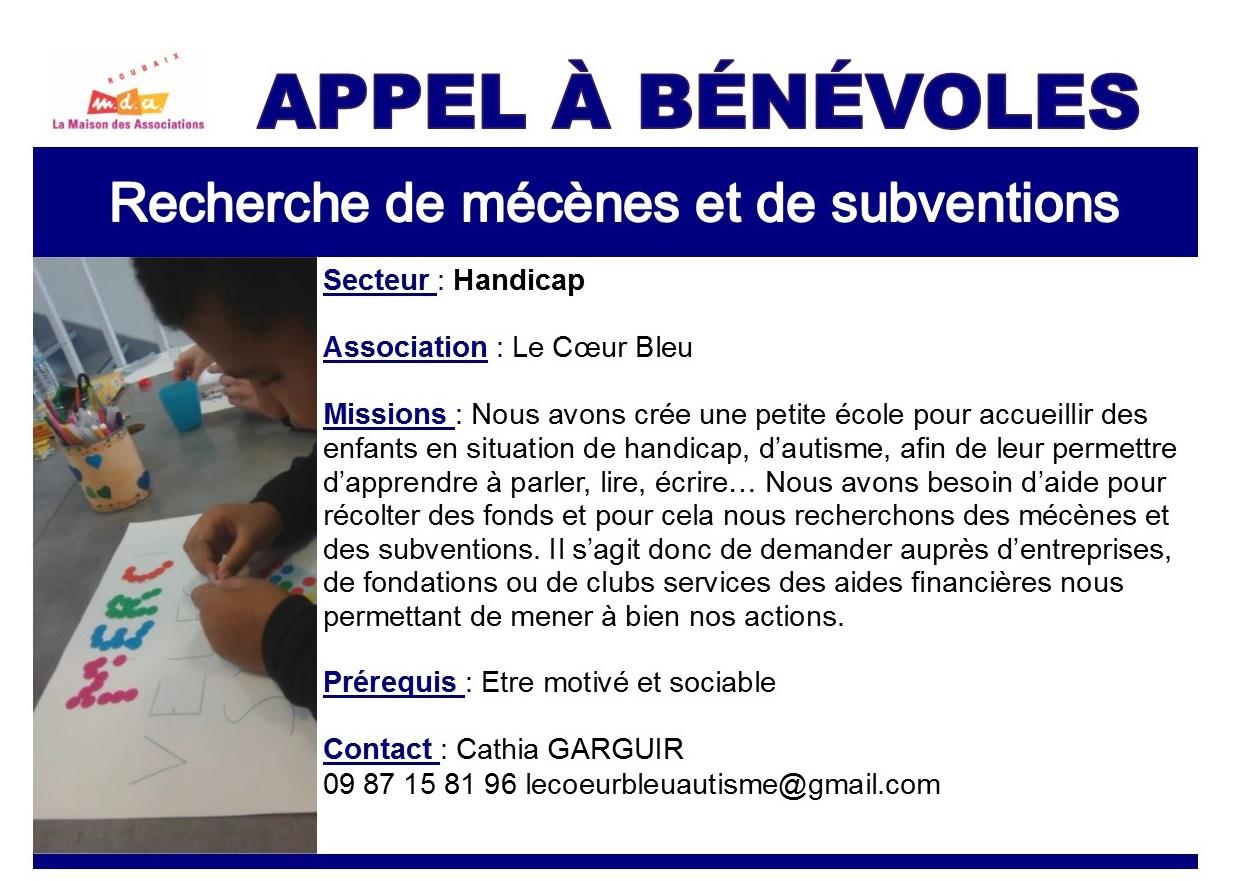 ROUBAIX
m.d.a.
La Maison des Associations

APPEL À BÉNÉVOLES

Recherche de mécènes et de subventions

Secteur : Handicap

Association : Le Cœur Bleu

Missions : Nous avons crée une petite école pour accueillir des enfants en situation de handicap, d'autisme, afin de leur permettre d'apprendre à parler, lire, écrire… Nous avons besoin d'aide pour récolter des fonds et pour cela nous recherchons des mécènes et des subventions. Il s'agit donc de demander auprès d'entreprises, de fondations ou de clubs services des aides financières nous permettant de mener à bien nos actions.

Prérequis : Etre motivé et sociable

Contact : Cathia GARGUIR
09 87 15 81 96 lecoeurbleuautisme@gmail.com